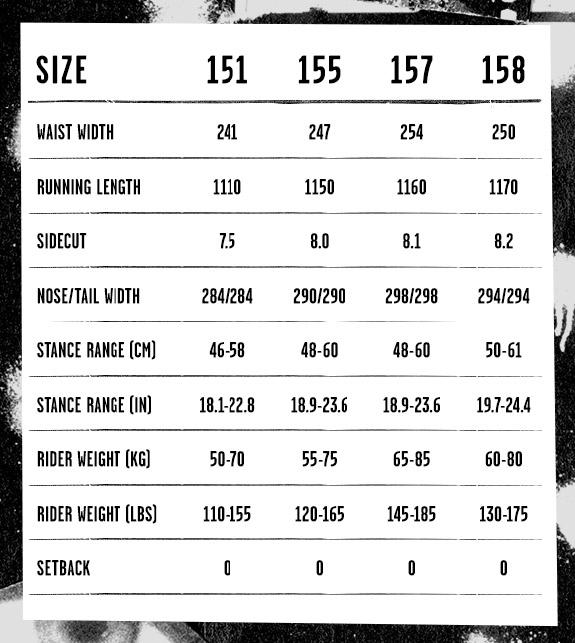 | SIZE | 151 | 155 | 157 | 158 |
|---|---|---|---|---|
| WAIST WIDTH | 241 | 247 | 254 | 250 |
| RUNNING LENGTH | 1110 | 1150 | 1160 | 1170 |
| SIDECUT | 7.5 | 8.0 | 8.1 | 8.2 |
| NOSE/TAIL WIDTH | 284/284 | 290/290 | 298/298 | 294/294 |
| STANCE RANGE (CM) | 46-58 | 48-60 | 48-60 | 50-61 |
| STANCE RANGE (IN) | 18.1-22.8 | 18.9-23.6 | 18.9-23.6 | 19.7-24.4 |
| RIDER WEIGHT (KG) | 50-70 | 55-75 | 65-85 | 60-80 |
| RIDER WEIGHT (LBS) | 110-155 | 120-165 | 145-185 | 130-175 |
| SETBACK | 0 | 0 | 0 | 0 |